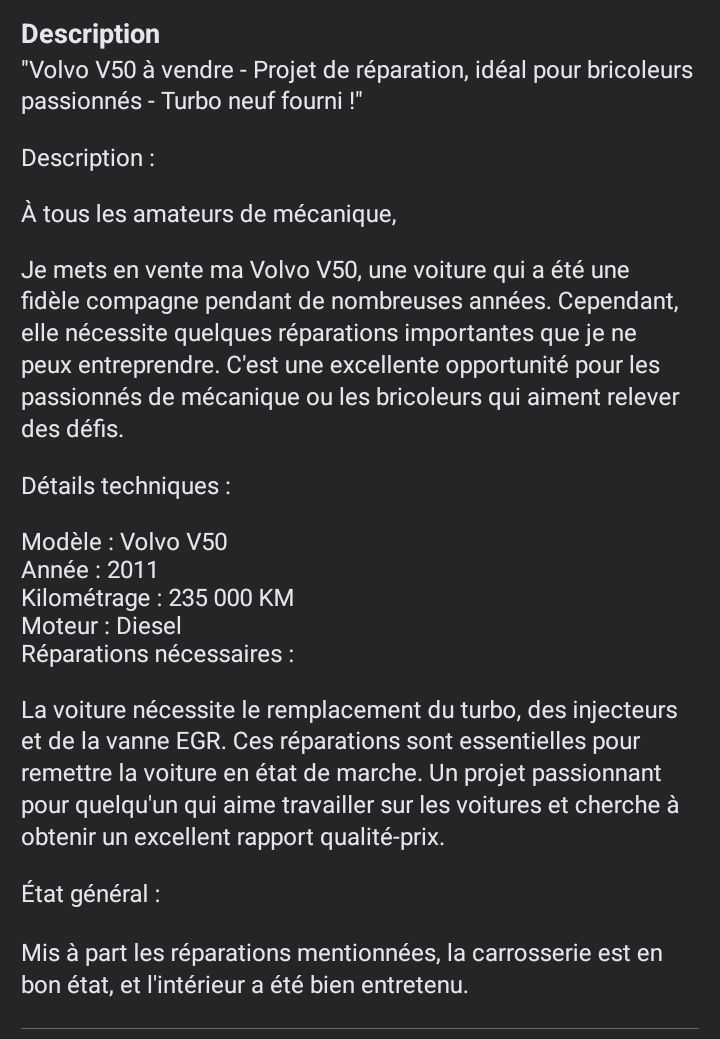 Description
"Volvo V50 à vendre - Projet de réparation, idéal pour bricoleurs passionnés - Turbo neuf fourni !"

Description :

À tous les amateurs de mécanique,

Je mets en vente ma Volvo V50, une voiture qui a été une fidèle compagne pendant de nombreuses années. Cependant, elle nécessite quelques réparations importantes que je ne peux entreprendre. C'est une excellente opportunité pour les passionnés de mécanique ou les bricoleurs qui aiment relever des défis.

Détails techniques :

Modèle : Volvo V50
Année : 2011
Kilométrage : 235 000 KM
Moteur : Diesel
Réparations nécessaires :

La voiture nécessite le remplacement du turbo, des injecteurs et de la vanne EGR. Ces réparations sont essentielles pour remettre la voiture en état de marche. Un projet passionnant pour quelqu'un qui aime travailler sur les voitures et cherche à obtenir un excellent rapport qualité-prix.

État général :

Mis à part les réparations mentionnées, la carrosserie est en bon état, et l'intérieur a été bien entretenu.